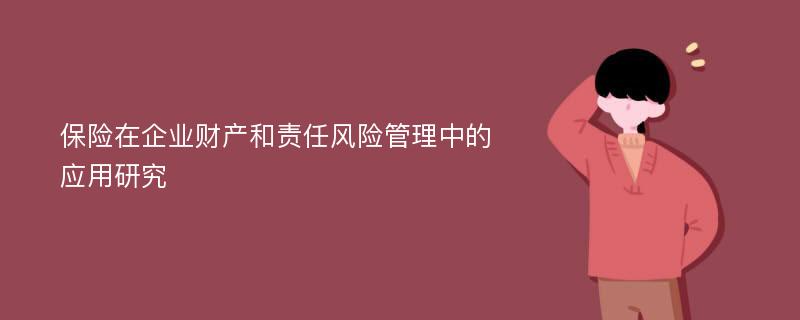 保险在企业财产和责任风险管理中的应用研究